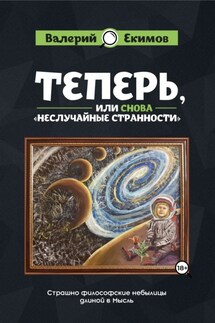 Валерий Екимов

ТЕПЕРЬ,
ИЛИ СНОВА
«НЕСЛУЧАЙНЫЕ СТРАННОСТИ»

18+

Страшно философские небылицы длиной в Мысль